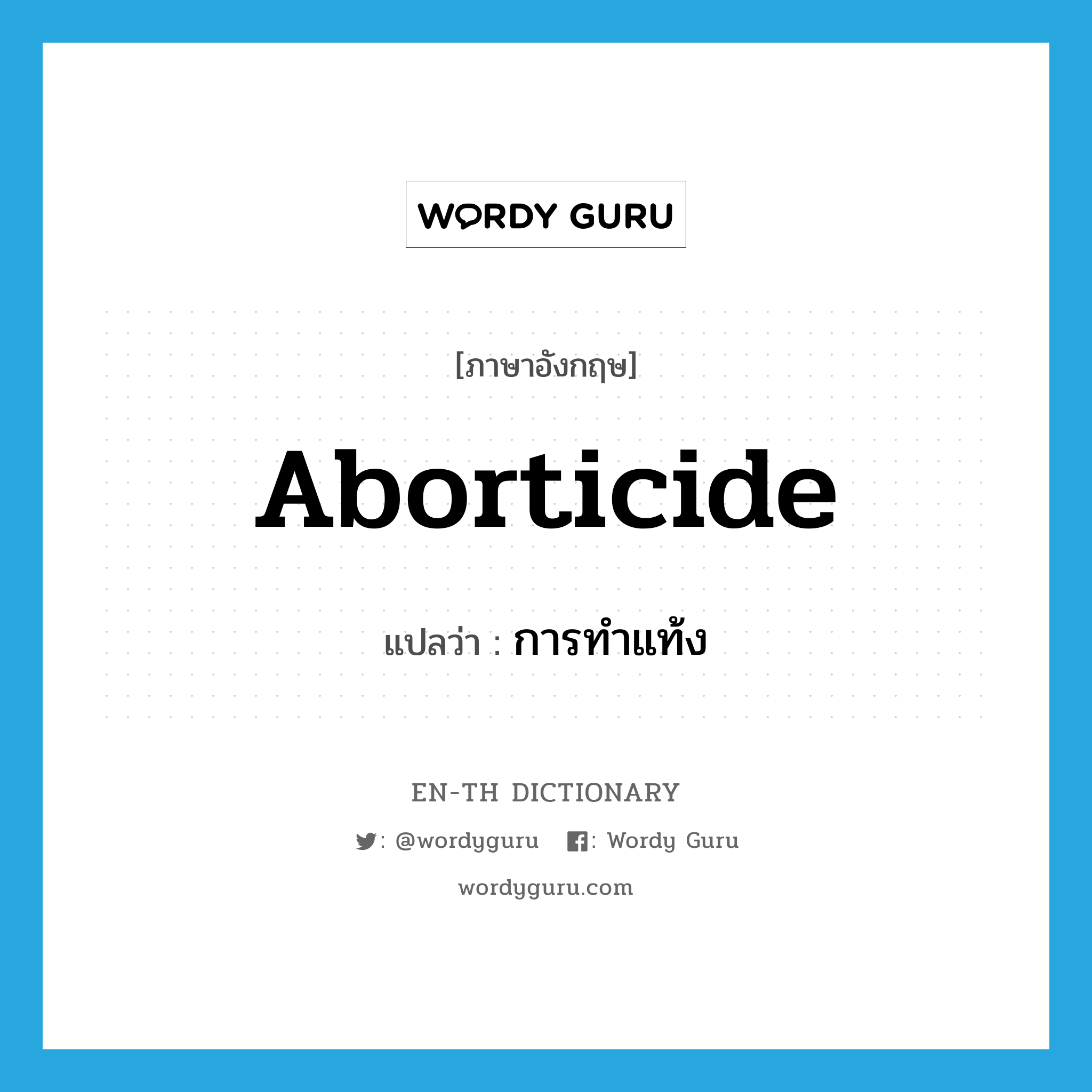 WORDY GURU

[ภาษาอังกฤษ]

Aborticide

แปลว่า : การทำแท้ง

EN-TH DICTIONARY

: @wordyguru : Wordy Guru

wordyguru.com